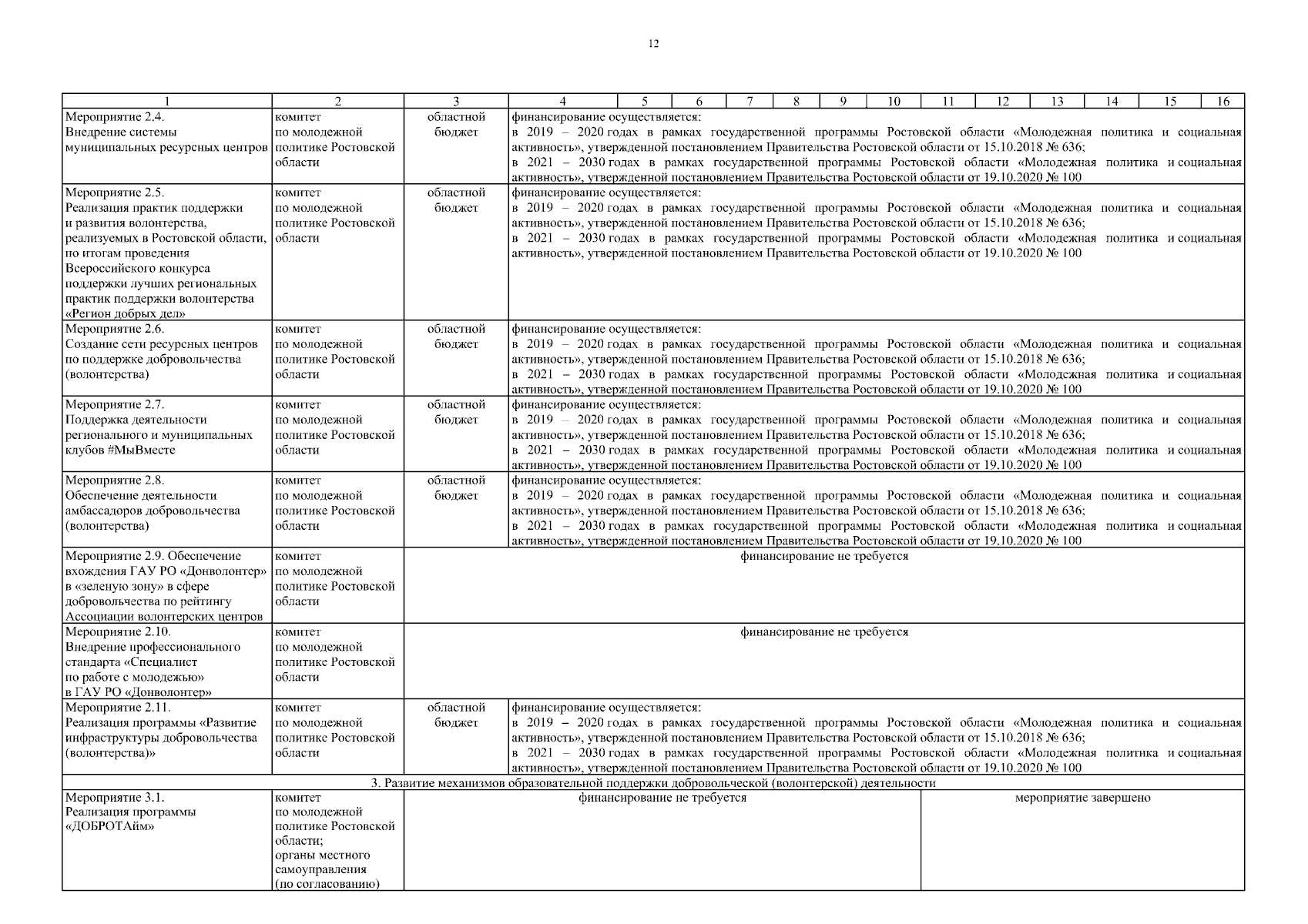 12

| 1 | 2 | 3 | 4 | 5 | 6 | 7 | 8 | 9 | 10 | 11 | 12 | 13 | 14 | 15 | 16 |
|---|---|---|---|---|---|---|---|---|---|---|---|---|---|---|---|
| Мероприятие 2.4. Внедрение системы муниципальных ресурсных центров | комитет по молодежной политике Ростовской области | областной бюджет | финансирование осуществляется: в 2019 – 2020 годах в рамках государственной программы Ростовской области «Молодежная политика и социальная активность», утвержденной постановлением Правительства Ростовской области от 15.10.2018 № 636; в 2021 – 2030 годах в рамках государственной программы Ростовской области «Молодежная политика и социальная активность», утвержденной постановлением Правительства Ростовской области от 19.10.2020 № 100 | | | | | | | | | | | | |
| Мероприятие 2.5. Реализация практик поддержки и развития волонтерства, реализуемых в Ростовской области, по итогам проведения Всероссийского конкурса поддержки лучших региональных практик поддержки волонтерства «Регион добрых дел» | комитет по молодежной политике Ростовской области | областной бюджет | финансирование осуществляется: в 2019 – 2020 годах в рамках государственной программы Ростовской области «Молодежная политика и социальная активность», утвержденной постановлением Правительства Ростовской области от 15.10.2018 № 636; в 2021 – 2030 годах в рамках государственной программы Ростовской области «Молодежная политика и социальная активность», утвержденной постановлением Правительства Ростовской области от 19.10.2020 № 100 | | | | | | | | | | | | |
| Мероприятие 2.6. Создание сети ресурсных центров по поддержке добровольчества (волонтерства) | комитет по молодежной политике Ростовской области | областной бюджет | финансирование осуществляется: в 2019 – 2020 годах в рамках государственной программы Ростовской области «Молодежная политика и социальная активность», утвержденной постановлением Правительства Ростовской области от 15.10.2018 № 636; в 2021 – 2030 годах в рамках государственной программы Ростовской области «Молодежная политика и социальная активность», утвержденной постановлением Правительства Ростовской области от 19.10.2020 № 100 | | | | | | | | | | | | |
| Мероприятие 2.7. Поддержка деятельности регионального и муниципальных клубов #МыВместе | комитет по молодежной политике Ростовской области | областной бюджет | финансирование осуществляется: в 2019 – 2020 годах в рамках государственной программы Ростовской области «Молодежная политика и социальная активность», утвержденной постановлением Правительства Ростовской области от 15.10.2018 № 636; в 2021 – 2030 годах в рамках государственной программы Ростовской области «Молодежная политика и социальная активность», утвержденной постановлением Правительства Ростовской области от 19.10.2020 № 100 | | | | | | | | | | | | |
| Мероприятие 2.8. Обеспечение деятельности амбассадоров добровольчества (волонтерства) | комитет по молодежной политике Ростовской области | областной бюджет | финансирование осуществляется: в 2019 – 2020 годах в рамках государственной программы Ростовской области «Молодежная политика и социальная активность», утвержденной постановлением Правительства Ростовской области от 15.10.2018 № 636; в 2021 – 2030 годах в рамках государственной программы Ростовской области «Молодежная политика и социальная активность», утвержденной постановлением Правительства Ростовской области от 19.10.2020 № 100 | | | | | | | | | | | | |
| Мероприятие 2.9. Обеспечение вхождения ГАУ РО «Донволонтер» в «зеленую зону» в сфере добровольчества по рейтингу Ассоциации волонтерских центров | комитет по молодежной политике Ростовской области | финансирование не требуется | | | | | | | | | | | | | |
| Мероприятие 2.10. Внедрение профессионального стандарта «Специалист по работе с молодежью» в ГАУ РО «Донволонтер» | комитет по молодежной политике Ростовской области | финансирование не требуется | | | | | | | | | | | | | |
| Мероприятие 2.11. Реализация программы «Развитие инфраструктуры добровольчества (волонтерства)» | комитет по молодежной политике Ростовской области | областной бюджет | финансирование осуществляется: в 2019 – 2020 годах в рамках государственной программы Ростовской области «Молодежная политика и социальная активность», утвержденной постановлением Правительства Ростовской области от 15.10.2018 № 636; в 2021 – 2030 годах в рамках государственной программы Ростовской области «Молодежная политика и социальная активность», утвержденной постановлением Правительства Ростовской области от 19.10.2020 № 100 | | | | | | | | | | | | |
| 3. Развитие механизмов образовательной поддержки добровольческой (волонтерской) деятельности | | | | | | | | | | | | | | | |
| Мероприятие 3.1. Реализация программы «ДОБРОТАйм» | комитет по молодежной политике Ростовской области; органы местного самоуправления (по согласованию) | финансирование не требуется | | | | | | | | мероприятие завершено | | | | | |